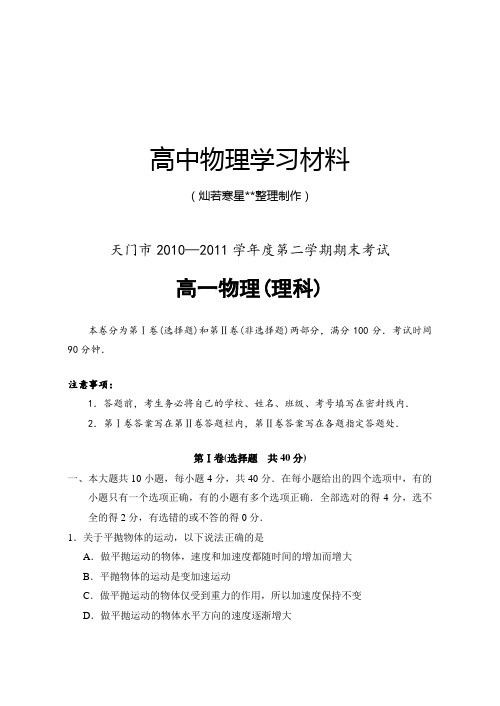 高中物理学习材料

（灿若寒星**整理制作）

天门市 2010—2011 学年度第二学期期末考试

高一物理(理科)

本卷分为第Ⅰ卷(选择题)和第Ⅱ卷(非选择题)两部分，满分 100 分．考试时间 90 分钟．

注意事项：

1．答题前，考生务必将自己的学校、姓名、班级、考号填写在密封线内．

2．第Ⅰ卷答案写在第Ⅱ卷答题栏内，第Ⅱ卷答案写在各题指定答题处．

第Ⅰ卷(选择题 共 40 分)

一、本大题共 10 小题，每小题 4 分，共 40 分．在每小题给出的四个选项中，有的小题只有一个选项正确，有的小题有多个选项正确．全部选对的得 4 分，选不全的得 2 分，有选错的或不答的得 0 分．

1．关于平抛物体的运动，以下说法正确的是

A．做平抛运动的物体，速度和加速度都随时间的增加而增大

B．平抛物体的运动是变加速运动

C．做平抛运动的物体仅受到重力的作用，所以加速度保持不变

D．做平抛运动的物体水平方向的速度逐渐增大